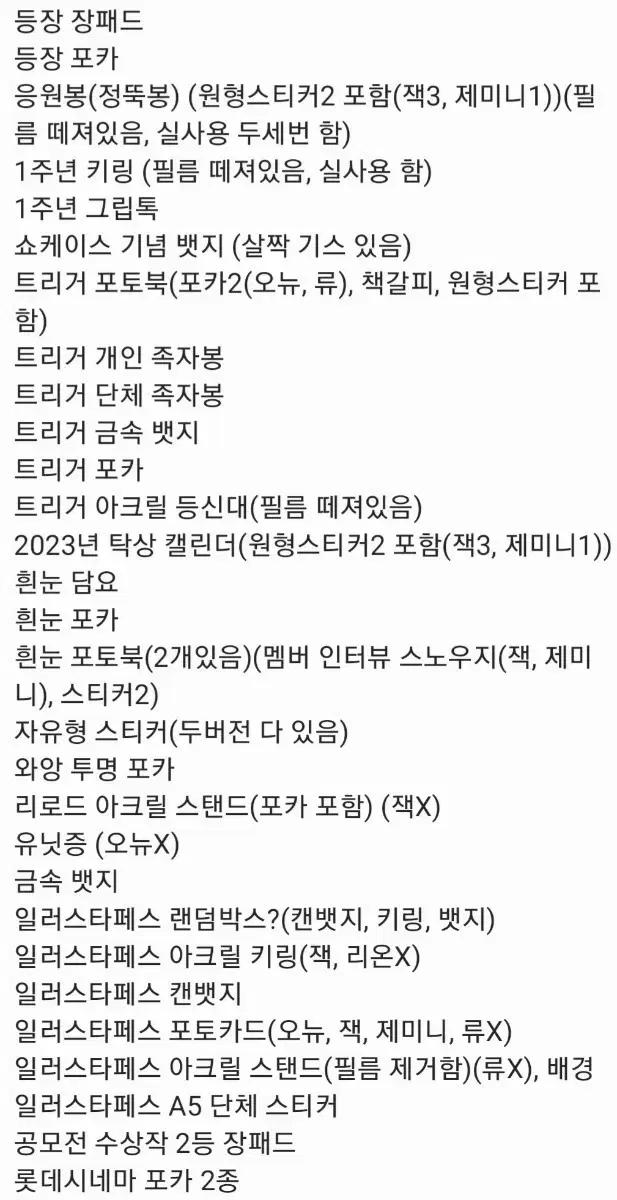 등장 장패드
등장 포카
응원봉(정뚝봉) (원형스티커2 포함(잭3, 제미니1))(필름 떼져있음, 실사용 두세번 함)
1주년 키링 (필름 떼져있음, 실사용 함)
1주년 그립톡
쇼케이스 기념 뱃지 (살짝 기스 있음)
트리거 포토북(포카2(오뉴, 류), 책갈피, 원형스티커 포함)
트리거 개인 족자봉
트리거 단체 족자봉
트리거 금속 뱃지
트리거 포카
트리거 아크릴 등신대(필름 떼져있음)
2023년 탁상 캘린더(원형스티커2 포함(잭3, 제미니1))
흰눈 담요
흰눈 포카
흰눈 포토북(2개있음)(멤버 인터뷰 스노우지(잭, 제미니), 스티커2)
자유형 스티커(두버전 다 있음)
와앙 투명 포카
리로드 아크릴 스탠드(포카 포함) (잭X)
유닛증 (오뉴X)
금속 뱃지
일러스타페스 랜덤박스?(캔뱃지, 키링, 뱃지)
일러스타페스 아크릴 키링(잭, 리온X)
일러스타페스 캔뱃지
일러스타페스 포토카드(오뉴, 잭, 제미니, 류X)
일러스타페스 아크릴 스탠드(필름 제거함)(류X), 배경
일러스타페스 A5 단체 스티커
공모전 수상작 2등 장패드
롯데시네마 포카 2종